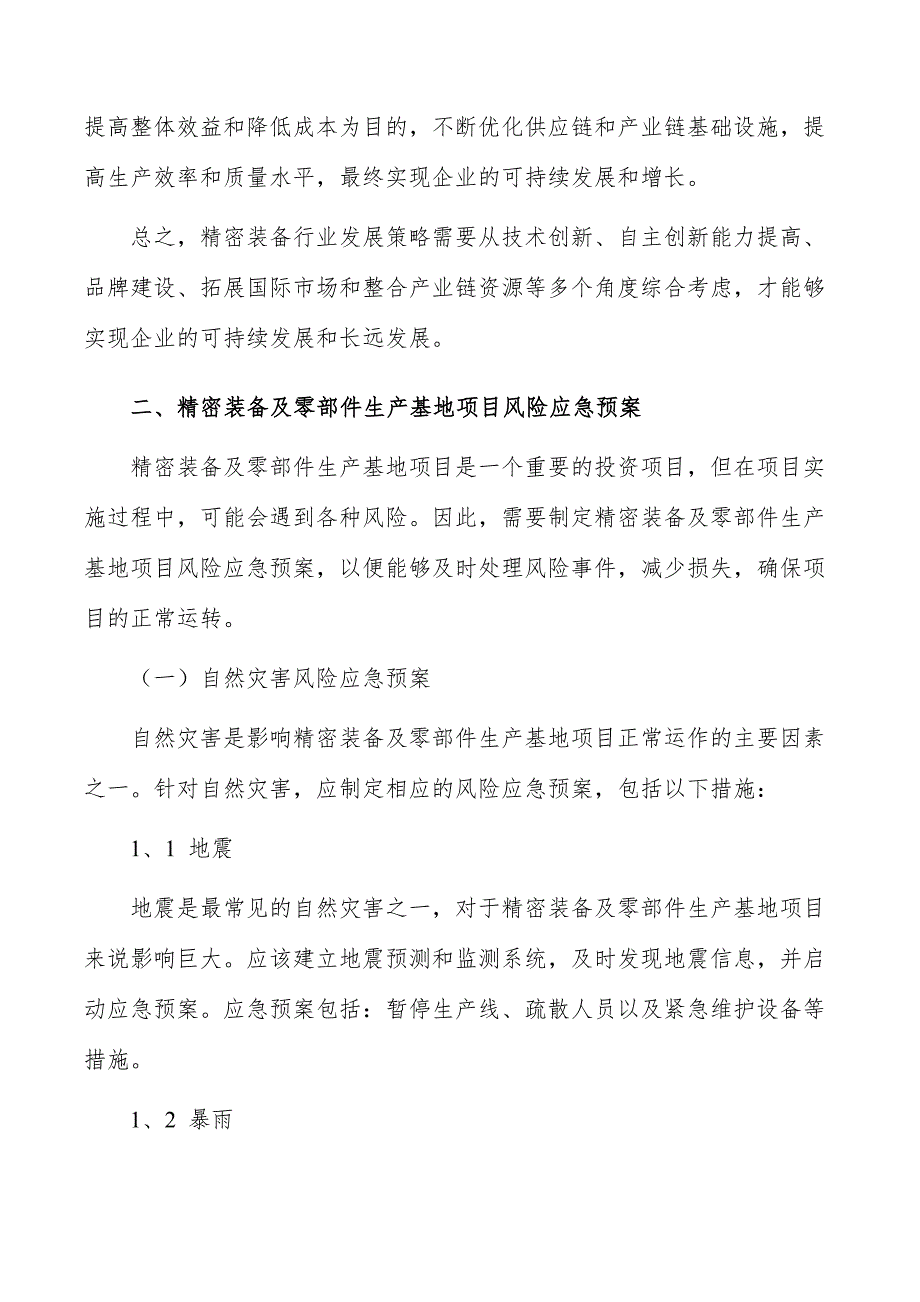 提高整体效益和降低成本为目的，不断优化供应链和产业链基础设施，提高生产效率和质量水平，最终实现企业的可持续发展和增长。

总之，精密装备行业发展策略需要从技术创新、自主创新能力提高、品牌建设、拓展国际市场和整合产业链资源等多个角度综合考虑，才能够实现企业的可持续发展和长远发展。

二、精密装备及零部件生产基地项目风险应急预案

精密装备及零部件生产基地项目是一个重要的投资项目，但在项目实施过程中，可能会遇到各种风险。因此，需要制定精密装备及零部件生产基地项目风险应急预案，以便能够及时处理风险事件，减少损失，确保项目的正常运转。

（一）自然灾害风险应急预案

自然灾害是影响精密装备及零部件生产基地项目正常运作的主要因素之一。针对自然灾害，应制定相应的风险应急预案，包括以下措施：

1、1 地震

地震是最常见的自然灾害之一，对于精密装备及零部件生产基地项目来说影响巨大。应该建立地震预测和监测系统，及时发现地震信息，并启动应急预案。应急预案包括：暂停生产线、疏散人员以及紧急维护设备等措施。

1、2 暴雨